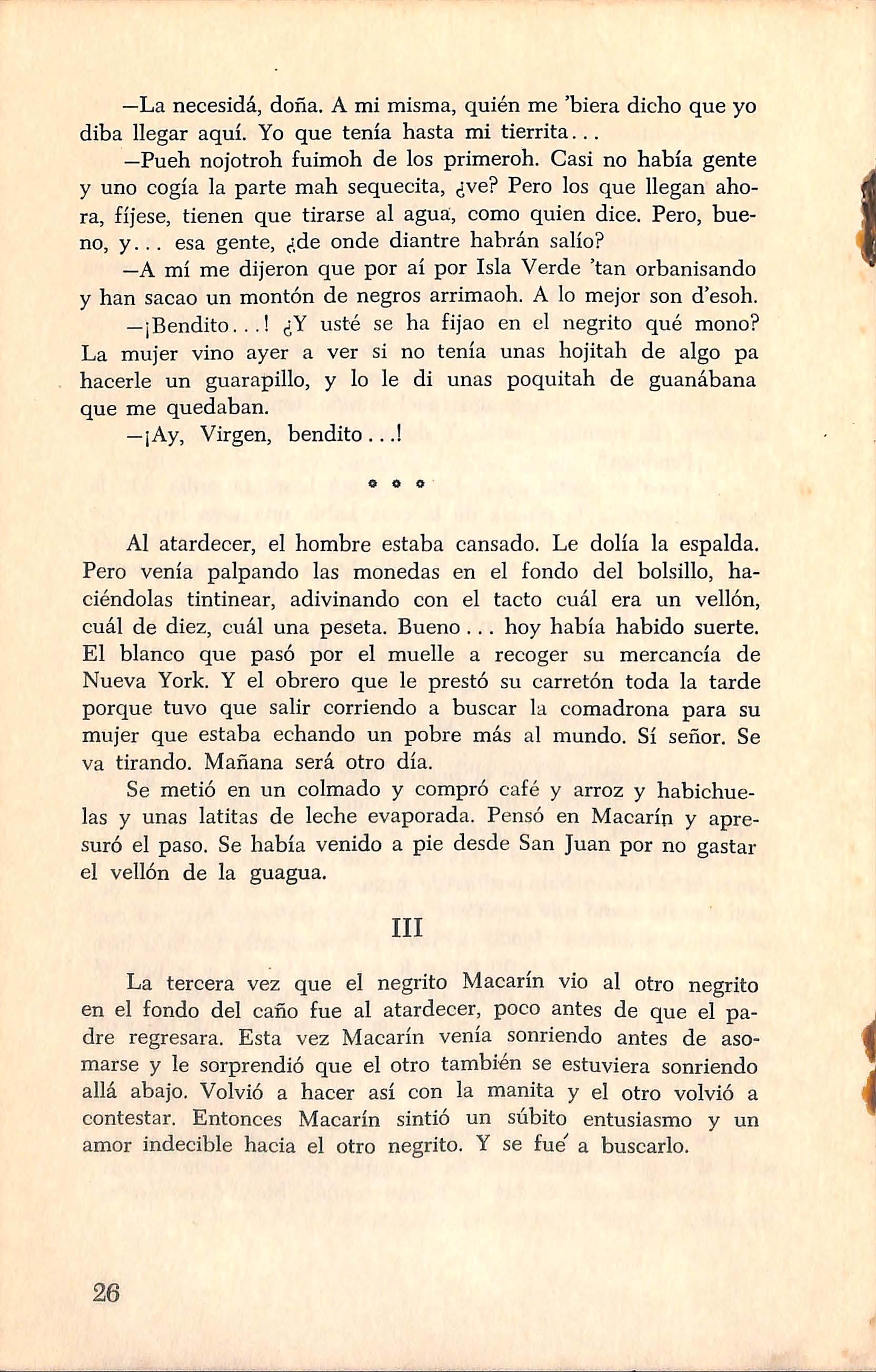 —La necesidá, doña. A mi misma, quién me 'biera dicho que yo diba llegar aquí. Yo que tenía hasta mi tierrita...

—Pueh nojotroh fuimoh de los primeroh. Casi no había gente y uno cogía la parte mah sequecita, ¿ve? Pero los que llegan ahora, fíjese, tienen que tirarse al agua, como quien dice. Pero, bueno, y... esa gente, ¿de onde diantre habrán salío?

—A mí me dijeron que por aí por Isla Verde 'tan orbanisando y han sacao un montón de negros arrimaoh. A lo mejor son d'esoh.

—¡Bendito...! ¿Y usté se ha fijao en el negrito qué mono? La mujer vino ayer a ver si no tenía unas hojitah de algo pa hacerle un guarapillo, y lo le di unas poquitah de guanábana que me quedaban.

—¡Ay, Virgen, bendito...!

* * *

Al atardecer, el hombre estaba cansado. Le dolía la espalda. Pero venía palpando las monedas en el fondo del bolsillo, haciéndolas tintinear, adivinando con el tacto cuál era un vellón, cuál de diez, cuál una peseta. Bueno... hoy había habido suerte. El blanco que pasó por el muelle a recoger su mercancía de Nueva York. Y el obrero que le prestó su carretón toda la tarde porque tuvo que salir corriendo a buscar la comadrona para su mujer que estaba echando un pobre más al mundo. Sí señor. Se va tirando. Mañana será otro día.

Se metió en un colmado y compró café y arroz y habichuelas y unas latitas de leche evaporada. Pensó en Macarín y apresuró el paso. Se había venido a pie desde San Juan por no gastar el vellón de la guagua.

III

La tercera vez que el negrito Macarín vio al otro negrito en el fondo del caño fue al atardecer, poco antes de que el padre regresara. Esta vez Macarín venía sonriendo antes de asomarse y le sorprendió que el otro también se estuviera sonriendo allá abajo. Volvió a hacer así con la manita y el otro volvió a contestar. Entonces Macarín sintió un súbito entusiasmo y un amor indecible hacia el otro negrito. Y se fué a buscarlo.

26